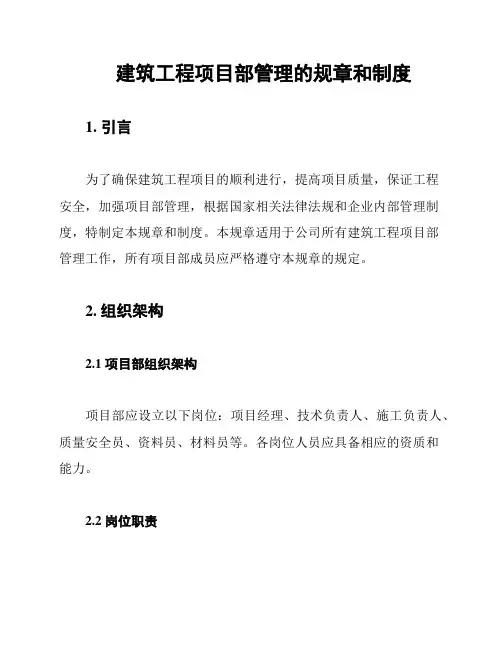 建筑工程项目部管理的规章和制度

1. 引言

为了确保建筑工程项目的顺利进行，提高项目质量，保证工程安全，加强项目部管理，根据国家相关法律法规和企业内部管理制度，特制定本规章和制度。本规章适用于公司所有建筑工程项目部管理工作，所有项目部成员应严格遵守本规章的规定。

2. 组织架构

2.1 项目部组织架构

项目部应设立以下岗位：项目经理、技术负责人、施工负责人、质量安全员、资料员、材料员等。各岗位人员应具备相应的资质和能力。

2.2 岗位职责